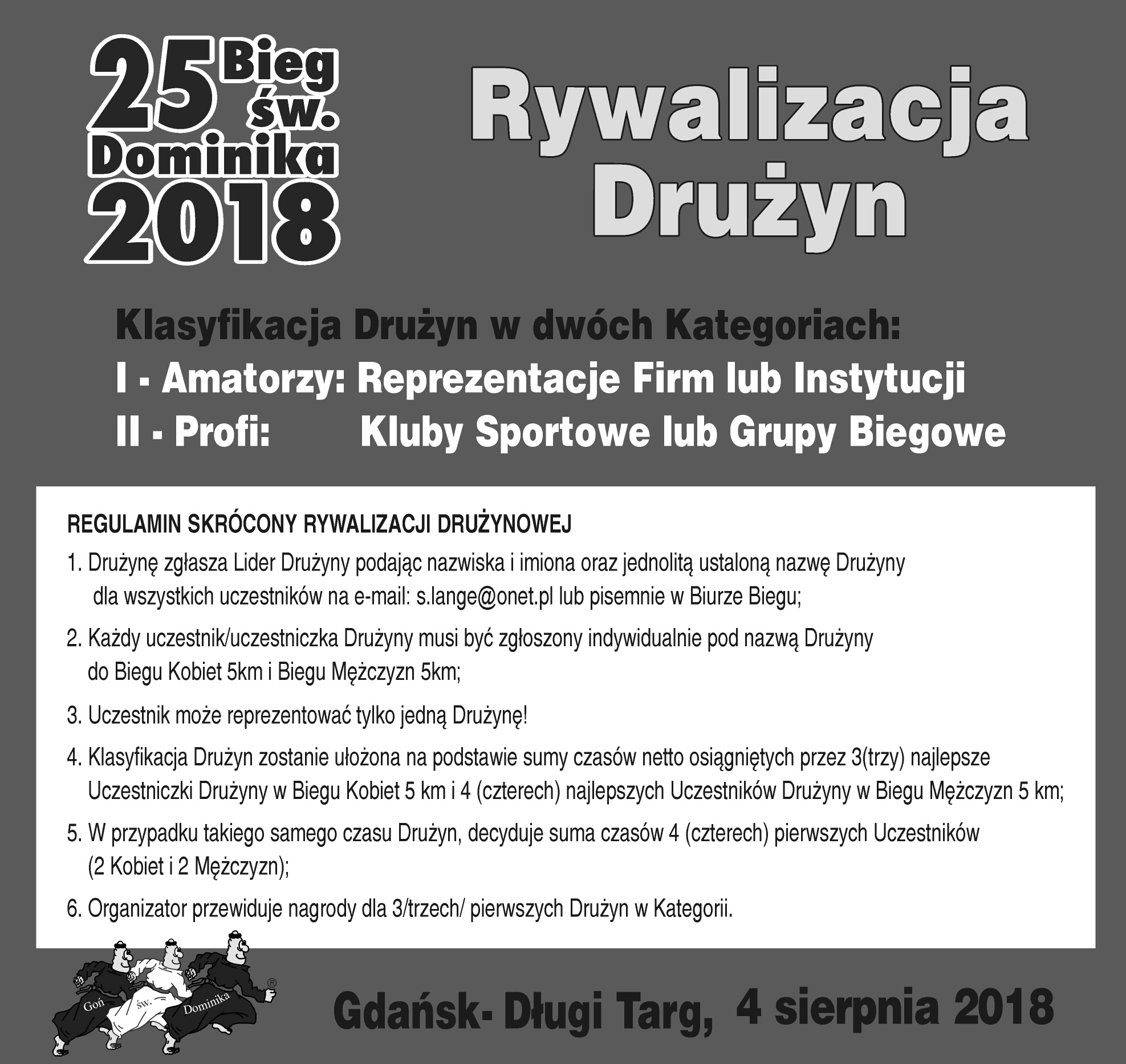 25 Bieg św. Dominika 2018

Rywalizacja Drużyn

Klasyfikacja Drużyn w dwóch Kategoriach:
I - Amatorzy: Reprezentacje Firm lub Instytucji
II - Profi: Kluby Sportowe lub Grupy Biegowe

REGULAMIN SKRÓCONY RYWALIZACJI DRUŻYNOWEJ

1. Drużynę zgłasza Lider Drużyny podając nazwiska i imiona oraz jednolitą ustaloną nazwę Drużyny dla wszystkich uczestników na e-mail: s.lange@onet.pl lub pisemnie w Biurze Biegu;

2. Każdy uczestnik/uczestniczka Drużyny musi być zgłoszony indywidualnie pod nazwą Drużyny do Biegu Kobiet 5km i Biegu Mężczyzn 5km;

3. Uczestnik może reprezentować tylko jedną Drużynę!

4. Klasyfikacja Drużyn zostanie ułożona na podstawie sumy czasów netto osiągniętych przez 3(trzy) najlepsze Uczestniczki Drużyny w Biegu Kobiet 5 km i 4 (czterech) najlepszych Uczestników Drużyny w Biegu Mężczyzn 5 km;

5. W przypadku takiego samego czasu Drużyn, decyduje suma czasów 4 (czterech) pierwszych Uczestników (2 Kobiet i 2 Mężczyzn);

6. Organizator przewiduje nagrody dla 3/trzech/ pierwszych Drużyn w Kategorii.

Goń św. Dominika ®

Gdańsk- Długi Targ, 4 sierpnia 2018